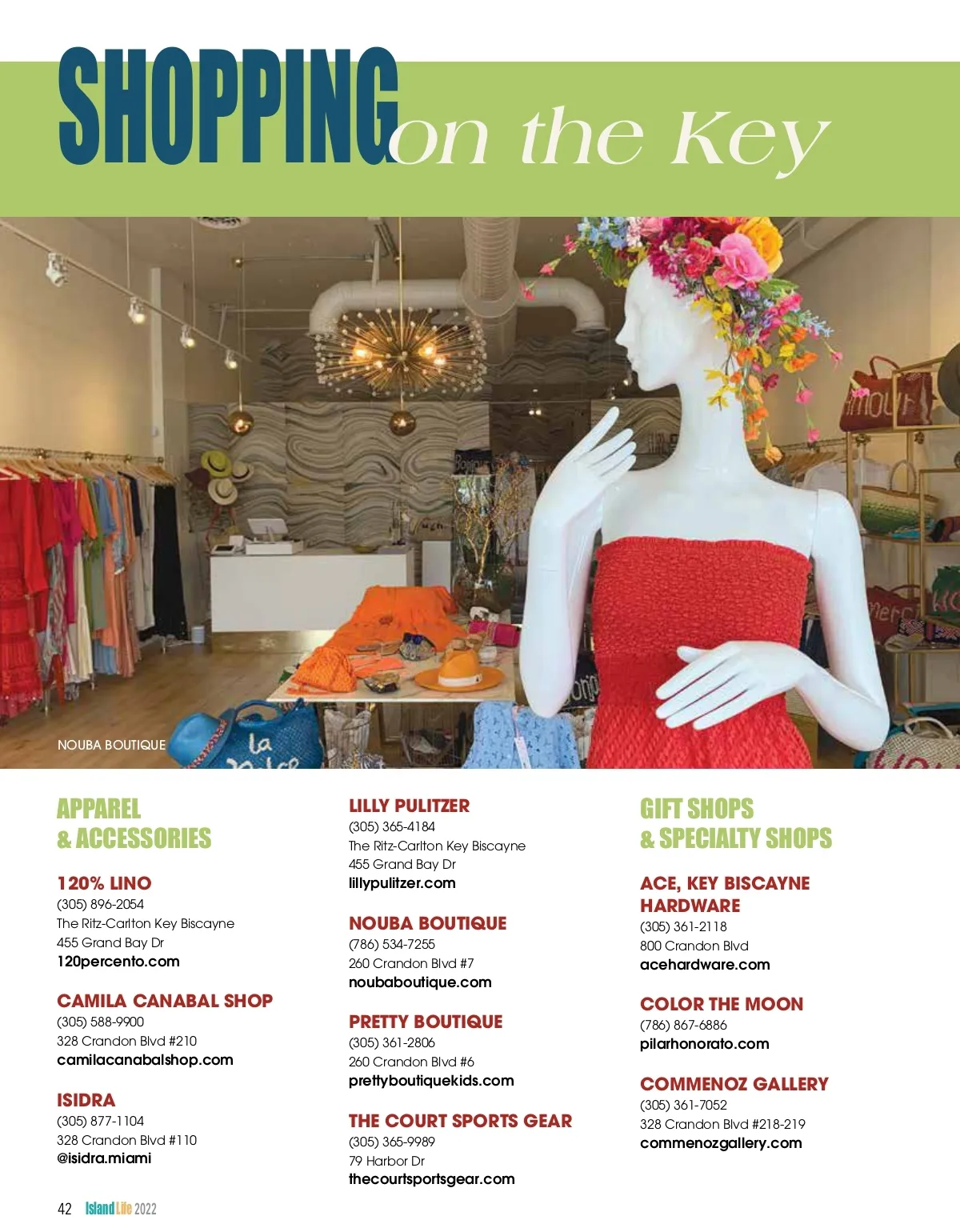 SHOPPING on the Key

NOUBA BOUTIQUE

APPAREL
& ACCESSORIES

120% LINO
(305) 896-2054
The Ritz-Carlton Key Biscayne
455 Grand Bay Dr
120percento.com

CAMILA CANABAL SHOP
(305) 588-9900
328 Crandon Blvd #210
camilacanabalshop.com

ISIDRA
(305) 877-1104
328 Crandon Blvd #110
@isidra.miami

LILLY PULITZER
(305) 365-4184
The Ritz-Carlton Key Biscayne
455 Grand Bay Dr
lillypulitzer.com

NOUBA BOUTIQUE
(786) 534-7255
260 Crandon Blvd #7
noubaboutique.com

PRETTY BOUTIQUE
(305) 361-2806
260 Crandon Blvd #6
prettyboutiquekids.com

THE COURT SPORTS GEAR
(305) 365-9989
79 Harbor Dr
thecourtsportsgear.com

GIFT SHOPS
& SPECIALTY SHOPS

ACE, KEY BISCAYNE
HARDWARE
(305) 361-2118
800 Crandon Blvd
acehardware.com

COLOR THE MOON
(786) 867-6886
pilarhonorato.com

COMMENOZ GALLERY
(305) 361-7052
328 Crandon Blvd #218-219
commenozgallery.com

42 Island Life 2022